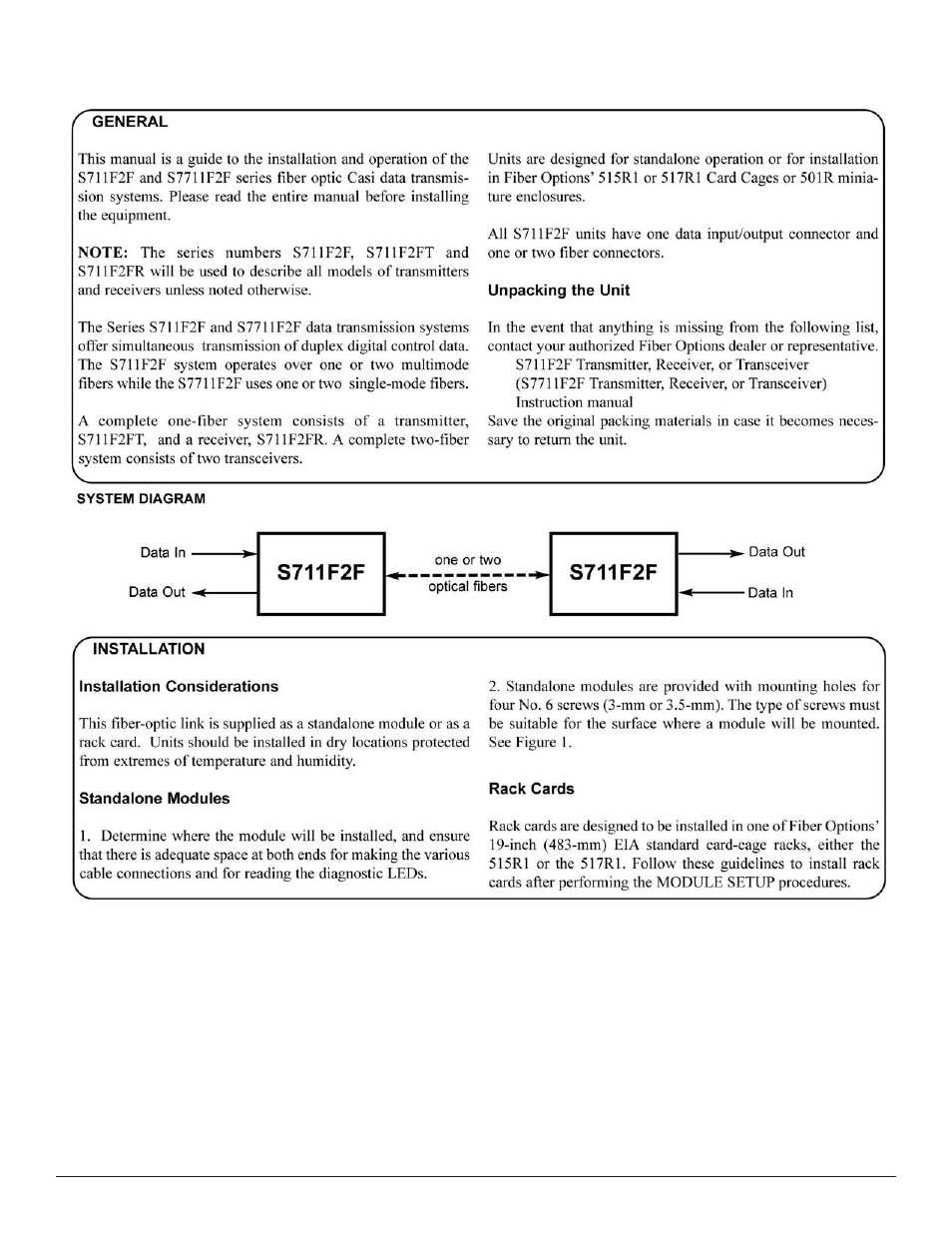 GENERAL

This manual is a guide to the installation and operation of the S711F2F and S7711F2F series fiber optic Casi data transmission systems. Please read the entire manual before installing the equipment.

NOTE: The series numbers S711F2F, S711F2FT and S711F2FR will be used to describe all models of transmitters and receivers unless noted otherwise.

The Series S711F2F and S7711F2F data transmission systems offer simultaneous transmission of duplex digital control data. The S711F2F system operates over one or two multimode fibers while the S7711F2F uses one or two single-mode fibers.

A complete one-fiber system consists of a transmitter, S711F2FT, and a receiver, S711F2FR. A complete two-fiber system consists of two transceivers.

Units are designed for standalone operation or for installation in Fiber Options' 515R1 or 517R1 Card Cages or 501R miniature enclosures.

All S711F2F units have one data input/output connector and one or two fiber connectors.

Unpacking the Unit

In the event that anything is missing from the following list, contact your authorized Fiber Options dealer or representative.
S711F2F Transmitter, Receiver, or Transceiver
(S7711F2F Transmitter, Receiver, or Transceiver)
Instruction manual
Save the original packing materials in case it becomes necessary to return the unit.

SYSTEM DIAGRAM

Data In
Data Out
S711F2F
one or two
optical fibers
S711F2F
Data Out
Data In

INSTALLATION

Installation Considerations

This fiber-optic link is supplied as a standalone module or as a rack card. Units should be installed in dry locations protected from extremes of temperature and humidity.

Standalone Modules

1. Determine where the module will be installed, and ensure that there is adequate space at both ends for making the various cable connections and for reading the diagnostic LEDs.

2. Standalone modules are provided with mounting holes for four No. 6 screws (3-mm or 3.5-mm). The type of screws must be suitable for the surface where a module will be mounted. See Figure 1.

Rack Cards

Rack cards are designed to be installed in one of Fiber Options' 19-inch (483-mm) EIA standard card-cage racks, either the 515R1 or the 517R1. Follow these guidelines to install rack cards after performing the MODULE SETUP procedures.